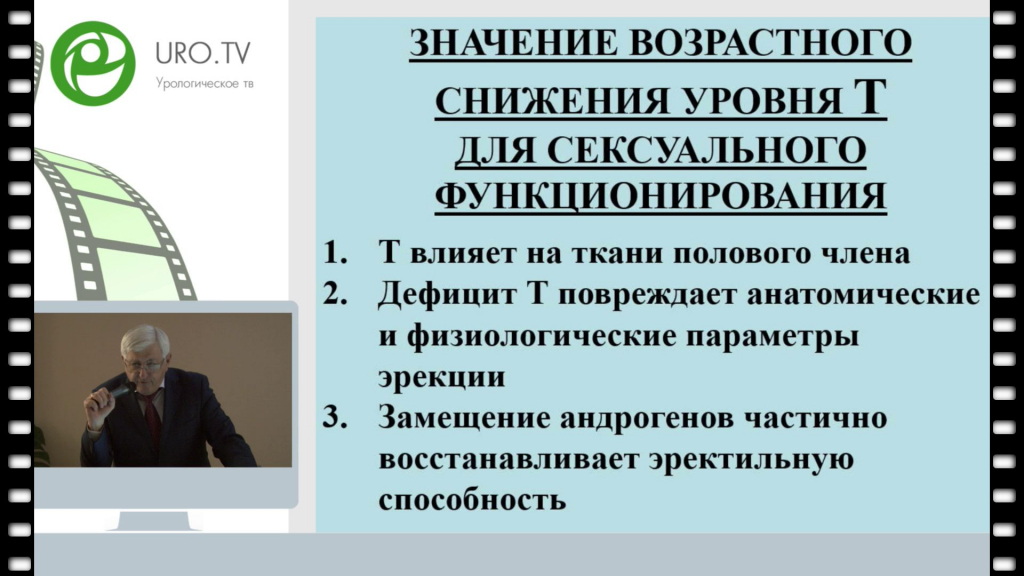 URO.TV
Урологическое тв

ЗНАЧЕНИЕ ВОЗРАСТНОГО СНИЖЕНИЯ УРОВНЯ Т ДЛЯ СЕКСУАЛЬНОГО ФУНКЦИОНИРОВАНИЯ

1. Т влияет на ткани полового члена
2. Дефицит Т повреждает анатомические и физиологические параметры эрекции
3. Замещение андрогенов частично восстанавливает эректильную способность